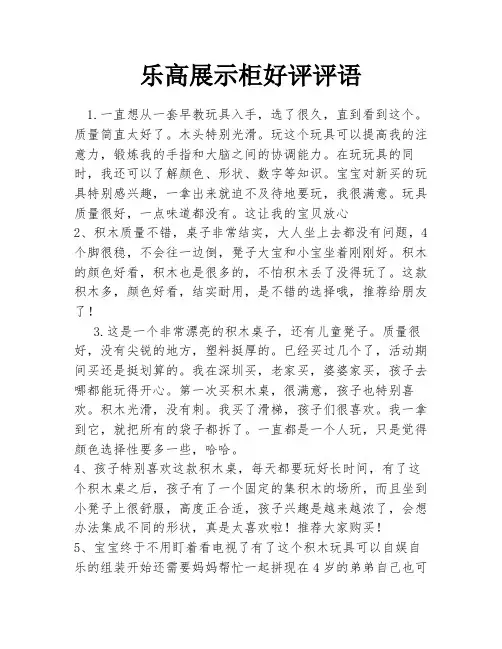 乐高展示柜好评评语

1.一直想从一套早教玩具入手，选了很久，直到看到这个。质量简直太好了。木头特别光滑。玩这个玩具可以提高我的注意力，锻炼我的手指和大脑之间的协调能力。在玩玩具的同时，我还可以了解颜色、形状、数字等知识。宝宝对新买的玩具特别感兴趣，一拿出来就迫不及待地要玩，我很满意。玩具质量很好，一点味道都没有。这让我的宝贝放心
2、积木质量不错，桌子非常结实，大人坐上去都没有问题，4个脚很稳，不会往一边倒，凳子大宝和小宝坐着刚刚好。积木的颜色好看，积木也是很多的，不怕积木丢了没得玩了。这款积木多，颜色好看，结实耐用，是不错的选择哦，推荐给朋友了！

3.这是一个非常漂亮的积木桌子，还有儿童凳子。质量很好，没有尖锐的地方，塑料挺厚的。已经买过几个了，活动期间买还是挺划算的。我在深圳买，老家买，婆婆家买，孩子去哪都能玩得开心。第一次买积木桌，很满意，孩子也特别喜欢。积木光滑，没有刺。我买了滑梯，孩子们很喜欢。我一拿到它，就把所有的袋子都拆了。一直都是一个人玩，只是觉得颜色选择性要多一些，哈哈。
4、孩子特别喜欢这款积木桌，每天都要玩好长时间，有了这个积木桌之后，孩子有了一个固定的集积木的场所，而且坐到小凳子上很舒服，高度正合适，孩子兴趣是越来越浓了，会想办法集成不同的形状，真是太喜欢啦！推荐大家购买！
5、宝宝终于不用盯着看电视了有了这个积木玩具可以自娱自乐的组装开始还需要妈妈帮忙一起拼现在4岁的弟弟自己也可